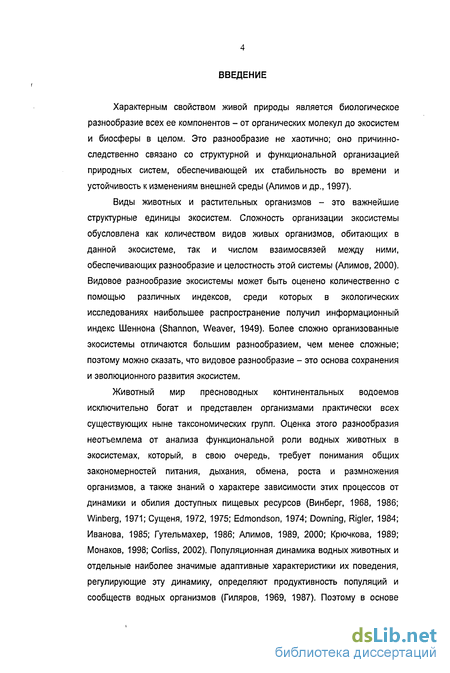 4

ВВЕДЕНИЕ

Характерным свойством живой природы является биологическое разнообразие всех ее компонентов – от органических молекул до экосистем и биосферы в целом. Это разнообразие не хаотично; оно причинно-следственно связано со структурной и функциональной организацией природных систем, обеспечивающей их стабильность во времени и устойчивость к изменениям внешней среды (Алимов и др., 1997).

Виды животных и растительных организмов – это важнейшие структурные единицы экосистем. Сложность организации экосистемы обусловлена как количеством видов живых организмов, обитающих в данной экосистеме, так и числом взаимосвязей между ними, обеспечивающих разнообразие и целостность этой системы (Алимов, 2000). Видовое разнообразие экосистемы может быть оценено количественно с помощью различных индексов, среди которых в экологических исследованиях наибольшее распространение получил информационный индекс Шеннона (Shannon, Weaver, 1949). Более сложно организованные экосистемы отличаются большим разнообразием, чем менее сложные; поэтому можно сказать, что видовое разнообразие – это основа сохранения и эволюционного развития экосистем.

Животный мир пресноводных континентальных водоемов исключительно богат и представлен организмами практически всех существующих ныне таксономических групп. Оценка этого разнообразия неотъемлема от анализа функциональной роли водных животных в экосистемах, который, в свою очередь, требует понимания общих закономерностей питания, дыхания, обмена, роста и размножения организмов, а также знаний о характере зависимости этих процессов от динамики и обилия доступных пищевых ресурсов (Винберг, 1968, 1986; Winberg, 1971; Сущеня, 1972, 1975; Edmondson, 1974; Downing, Rigler, 1984; Иванова, 1985; Гутельмахер, 1986; Алимов, 1989, 2000; Крючкова, 1989; Монаков, 1998; Corliss, 2002). Популяционная динамика водных животных и отдельные наиболее значимые адаптивные характеристики их поведения, регулирующие эту динамику, определяют продуктивность популяций и сообществ водных организмов (Гиляров, 1969, 1987). Поэтому в основе

dsLib.net
библиотека диссертаций